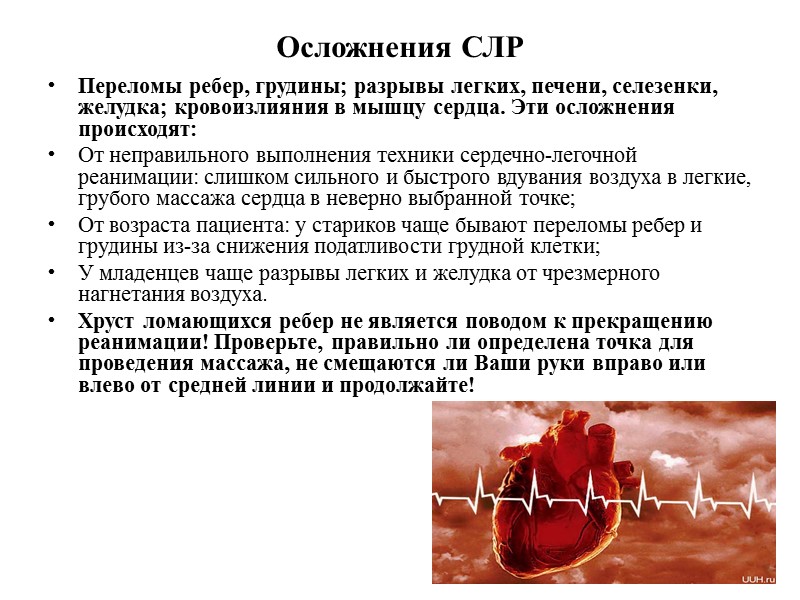 Осложнения СЛР

• Переломы ребер, грудины; разрывы легких, печени, селезенки, желудка; кровоизлияния в мышцу сердца. Эти осложнения происходят:

• От неправильного выполнения техники сердечно-легочной реанимации: слишком сильного и быстрого вдувания воздуха в легкие, грубого массажа сердца в неверно выбранной точке;

• От возраста пациента: у стариков чаще бывают переломы ребер и грудины из-за снижения податливости грудной клетки;

• У младенцев чаще разрывы легких и желудка от чрезмерного нагнетания воздуха.

• Хруст ломающихся ребер не является поводом к прекращению реанимации! Проверьте, правильно ли определена точка для проведения массажа, не смещаются ли Ваши руки вправо или влево от средней линии и продолжайте!

UUH.ru